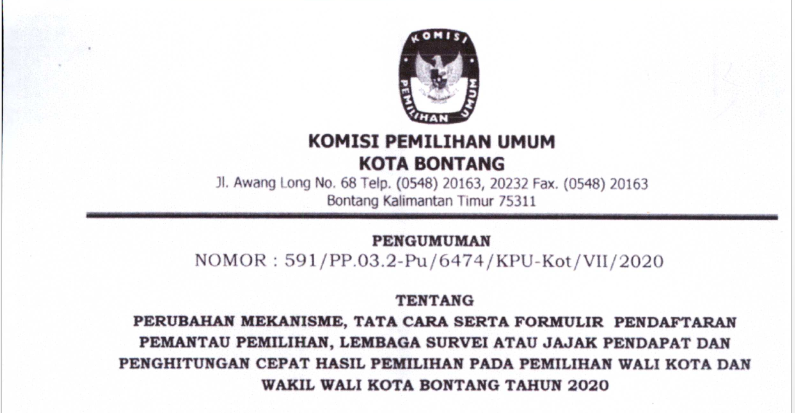 KOMISI
PEMILIHAN UMUM

KOMISI PEMILIHAN UMUM
KOTA BONTANG
Jl. Awang Long No. 68 Telp. (0548) 20163, 20232 Fax. (0548) 20163
Bontang Kalimantan Timur 75311

PENGUMUMAN
NOMOR : 591/PP.03.2-Pu/6474/KPU-Kot/VII/2020

TENTANG
PERUBAHAN MEKANISME, TATA CARA SERTA FORMULIR PENDAFTARAN PEMANTAU PEMILIHAN, LEMBAGA SURVEI ATAU JAJAK PENDAPAT DAN PENGHITUNGAN CEPAT HASIL PEMILIHAN PADA PEMILIHAN WALI KOTA DAN WAKIL WALI KOTA BONTANG TAHUN 2020